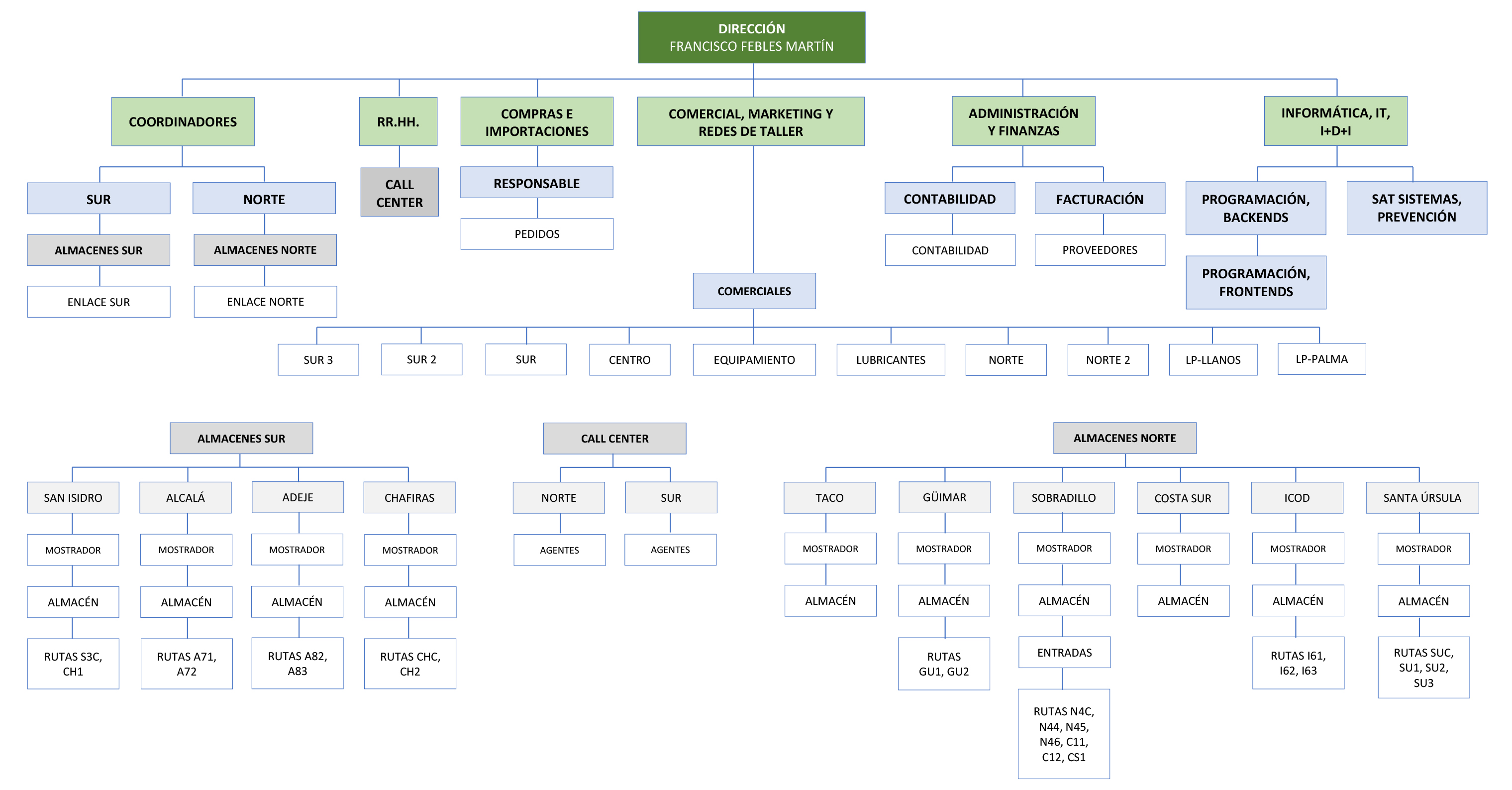 DIRECCIÓN
FRANCISCO FEBLES MARTÍN

COORDINADORES

SUR

ALMACENES SUR

ENLACE SUR

NORTE

ALMACENES NORTE

ENLACE NORTE

RR.HH.

CALL CENTER

COMPRAS E IMPORTACIONES

RESPONSABLE

PEDIDOS

COMERCIAL, MARKETING Y REDES DE TALLER

COMERCIALES

SUR 3

SUR 2

SUR

CENTRO

EQUIPAMIENTO

LUBRICANTES

NORTE

NORTE 2

LP-LLANOS

LP-PALMA

ADMINISTRACIÓN Y FINANZAS

CONTABILIDAD

CONTABILIDAD

FACTURACIÓN

PROVEEDORES

INFORMÁTICA, IT, I+D+I

PROGRAMACIÓN, BACKENDS

PROGRAMACIÓN, FRONTENDS

SAT SISTEMAS, PREVENCIÓN

ALMACENES SUR

SAN ISIDRO

MOSTRADOR

ALMACÉN

RUTAS S3C, CH1

ALCALÁ

MOSTRADOR

ALMACÉN

RUTAS A71, A72

ADEJE

MOSTRADOR

ALMACÉN

RUTAS A82, A83

CHAFIRAS

MOSTRADOR

ALMACÉN

RUTAS CHC, CH2

CALL CENTER

NORTE

AGENTES

SUR

AGENTES

ALMACENES NORTE

TACO

MOSTRADOR

ALMACÉN

GÜIMAR

MOSTRADOR

ALMACÉN

RUTAS GU1, GU2

SOBRADILLO

MOSTRADOR

ALMACÉN

ENTRADAS

RUTAS N4C, N44, N45, N46, C11, C12, CS1

COSTA SUR

MOSTRADOR

ALMACÉN

ICOD

MOSTRADOR

ALMACÉN

RUTAS I61, I62, I63

SANTA ÚRSULA

MOSTRADOR

ALMACÉN

RUTAS SUC, SU1, SU2, SU3